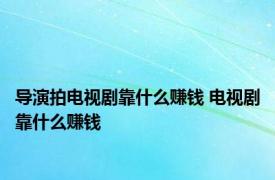 导演拍电视剧靠什么赚钱 电视剧靠什么赚钱